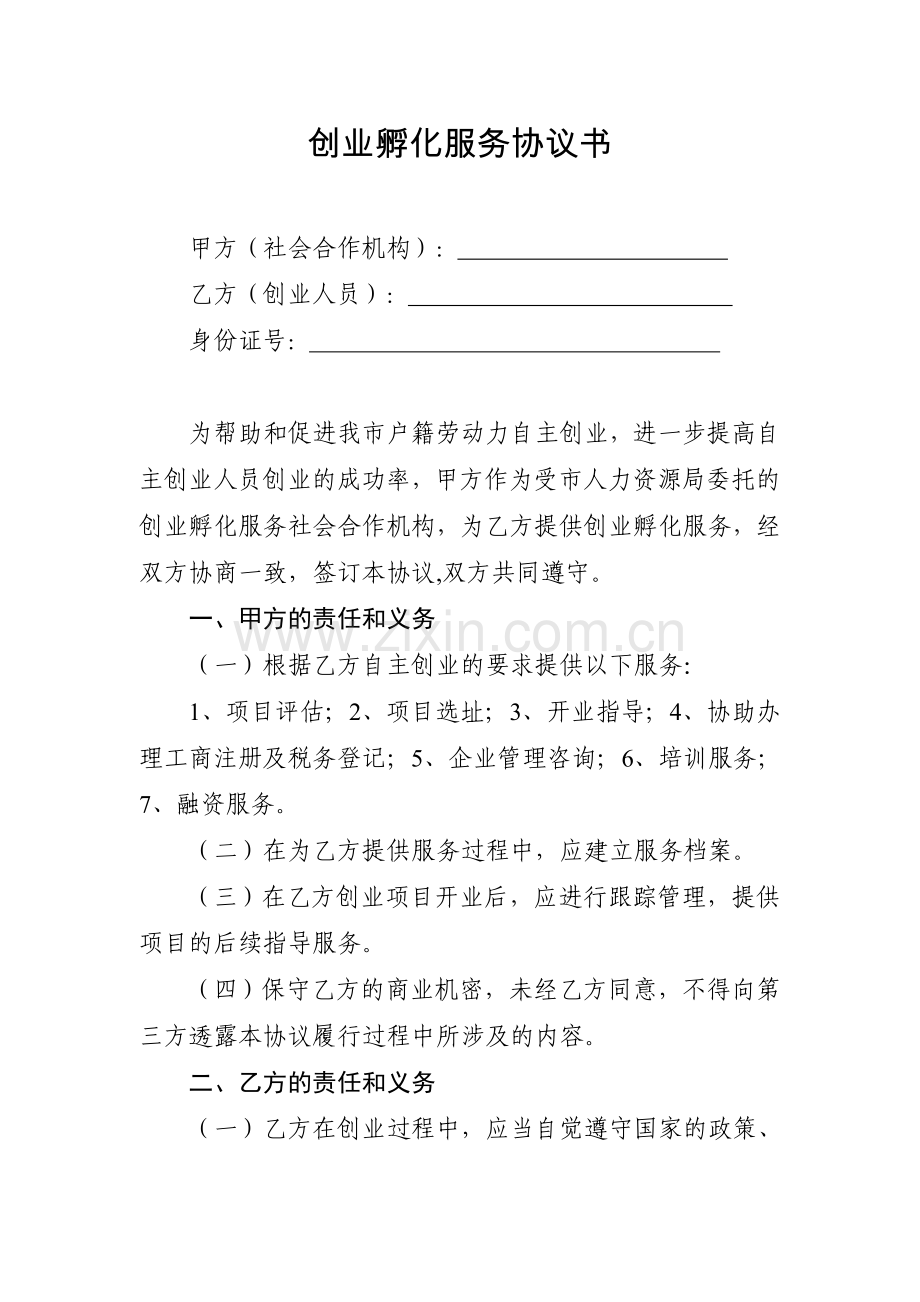 创业孵化服务协议书

甲方（社会合作机构）：____
乙方（创业人员）：____
身份证号：____

为帮助和促进我市户籍劳动力自主创业，进一步提高自主创业人员创业的成功率，甲方作为受市人力资源局委托的创业孵化服务社会合作机构，为乙方提供创业孵化服务，经双方协商一致，签订本协议,双方共同遵守。

一、甲方的责任和义务

（一）根据乙方自主创业的要求提供以下服务：

1、项目评估；2、项目选址；3、开业指导；4、协助办理工商注册及税务登记；5、企业管理咨询；6、培训服务；7、融资服务。

（二）在为乙方提供服务过程中，应建立服务档案。

（三）在乙方创业项目开业后，应进行跟踪管理，提供项目的后续指导服务。

（四）保守乙方的商业机密，未经乙方同意，不得向第三方透露本协议履行过程中所涉及的内容。

二、乙方的责任和义务

（一）乙方在创业过程中，应当自觉遵守国家的政策、

www.zixin.com.cn